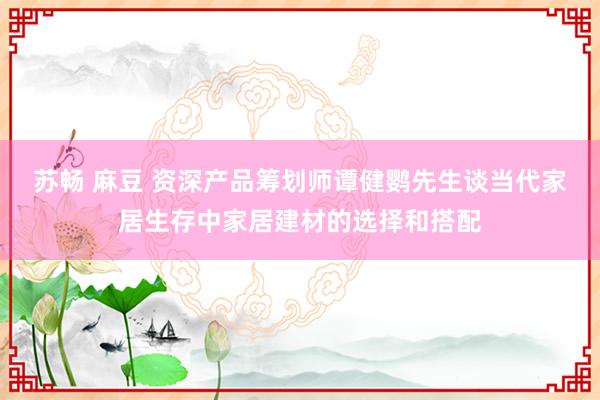 苏畅 麻豆 资深产品筹划师谭健鹦先生谈当代家居生存中家居建材的选择和搭配